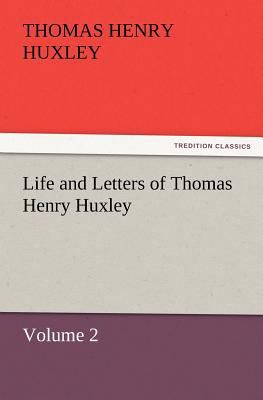 THOMAS HENRY HUXLEY

TREDITION CLASSICS

Life and Letters of Thomas Henry Huxley

Volume 2